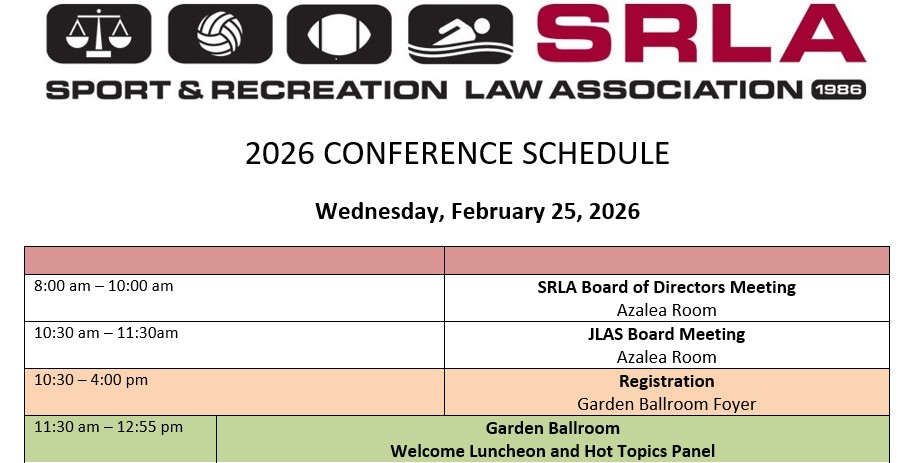 SRLA
SPORT & RECREATION LAW ASSOCIATION 1986

2026 CONFERENCE SCHEDULE

Wednesday, February 25, 2026

| | |
|---|---|
| 8:00 am – 10:00 am | SRLA Board of Directors Meeting Azalea Room |
| 10:30 am – 11:30am | JLAS Board Meeting Azalea Room |
| 10:30 – 4:00 pm | Registration Garden Ballroom Foyer |
| 11:30 am – 12:55 pm | Garden Ballroom Welcome Luncheon and Hot Topics Panel |